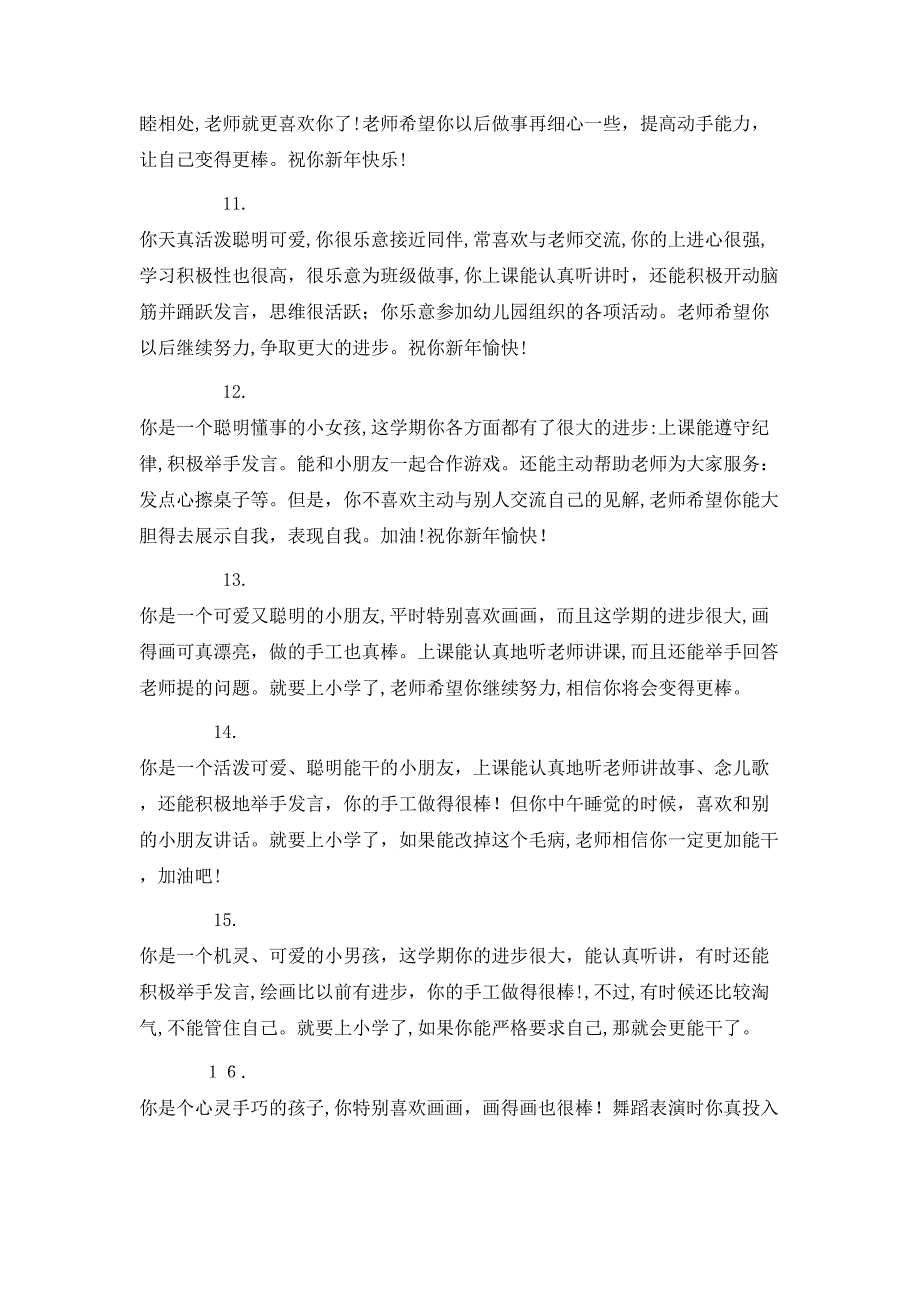 睦相处，老师就更喜欢你了！老师希望你以后做事再细心一些，提高动手能力，让自己变得更棒。祝你新年快乐！

11.

你天真活泼聪明可爱，你很乐意接近同伴，常喜欢与老师交流，你的上进心很强，学习积极性也很高，很乐意为班级做事，你上课能认真听讲时，还能积极开动脑筋并踊跃发言，思维很活跃；你乐意参加幼儿园组织的各项活动。老师希望你以后继续努力，争取更大的进步。祝你新年愉快！

12.

你是一个聪明懂事的小女孩，这学期你各方面都有了很大的进步：上课能遵守纪律，积极举手发言。能和小朋友一起合作游戏。还能主动帮助老师为大家服务：发点心擦桌子等。但是，你不喜欢主动与别人交流自己的见解，老师希望你能大胆得去展示自我，表现自我。加油！祝你新年愉快！

13.

你是一个可爱又聪明的小朋友，平时特别喜欢画画，而且这学期的进步很大，画得画可真漂亮，做的手工也真棒。上课能认真地听老师讲课，而且还能举手回答老师提的问题。就要上小学了，老师希望你继续努力，相信你将会变得更棒。

14.

你是一个活泼可爱、聪明能干的小朋友，上课能认真地听老师讲故事、念儿歌，还能积极地举手发言，你的手工做得很棒！但你中午睡觉的时候，喜欢和别的小朋友讲话。就要上小学了，如果能改掉这个毛病，老师相信你一定更加能干，加油吧！

15.

你是一个机灵、可爱的小男孩，这学期你的进步很大，能认真听讲，有时还能积极举手发言，绘画比以前有进步，你的手工做得很棒！，不过，有时候还比较淘气，不能管住自己。就要上小学了，如果你能严格要求自己，那就会更能干了。

16.

你是个心灵手巧的孩子，你特别喜欢画画，画得画也很棒！舞蹈表演时你真投入